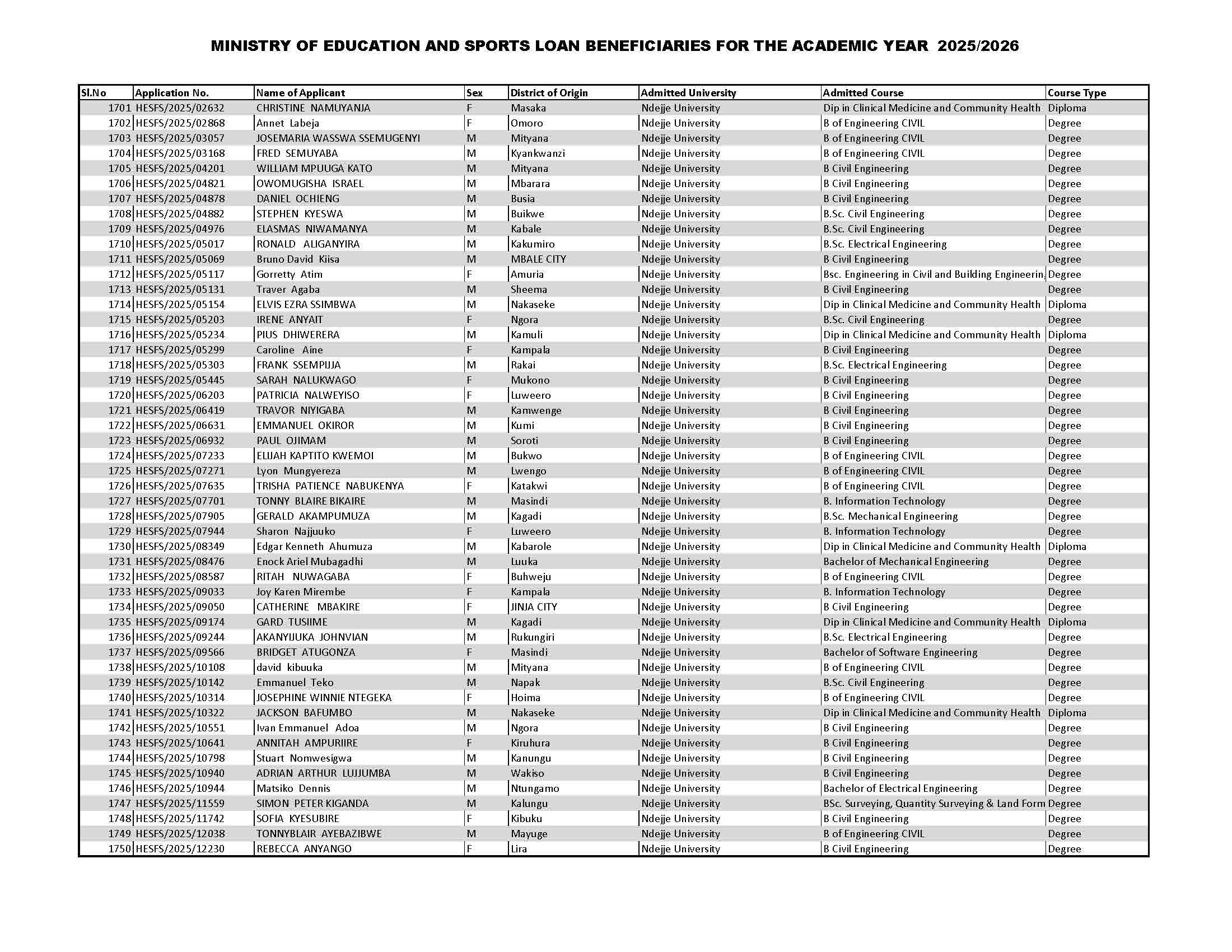 MINISTRY OF EDUCATION AND SPORTS LOAN BENEFICIARIES FOR THE ACADEMIC YEAR 2025/2026

| Sl.No | Application No. | Name of Applicant | Sex | District of Origin | Admitted University | Admitted Course | Course Type |
|---|---|---|---|---|---|---|---|
| 1701 | HESFS/2025/02632 | CHRISTINE NAMUYANJA | F | Masaka | Ndejje University | Dip in Clinical Medicine and Community Health | Diploma |
| 1702 | HESFS/2025/02868 | Annet Labeja | F | Omoro | Ndejje University | B of Engineering CIVIL | Degree |
| 1703 | HESFS/2025/03057 | JOSEMARIA WASSWA SSEMUGENYI | M | Mityana | Ndejje University | B of Engineering CIVIL | Degree |
| 1704 | HESFS/2025/03168 | FRED SEMUYABA | M | Kyankwanzi | Ndejje University | B of Engineering CIVIL | Degree |
| 1705 | HESFS/2025/04201 | WILLIAM MPUUGA KATO | M | Mityana | Ndejje University | B Civil Engineering | Degree |
| 1706 | HESFS/2025/04821 | OWOMUGISHA ISRAEL | M | Mbarara | Ndejje University | B Civil Engineering | Degree |
| 1707 | HESFS/2025/04878 | DANIEL OCHIENG | M | Busia | Ndejje University | B Civil Engineering | Degree |
| 1708 | HESFS/2025/04882 | STEPHEN KYESWA | M | Buikwe | Ndejje University | B.Sc. Civil Engineering | Degree |
| 1709 | HESFS/2025/04976 | ELASMAS NIWAMANYA | M | Kabale | Ndejje University | B.Sc. Civil Engineering | Degree |
| 1710 | HESFS/2025/05017 | RONALD ALIGANYIRA | M | Kakumiro | Ndejje University | B.Sc. Electrical Engineering | Degree |
| 1711 | HESFS/2025/05069 | Bruno David Kiisa | M | MBALE CITY | Ndejje University | B Civil Engineering | Degree |
| 1712 | HESFS/2025/05117 | Gorretty Atim | F | Amuria | Ndejje University | Bsc. Engineering in Civil and Building Engineerin | Degree |
| 1713 | HESFS/2025/05131 | Traver Agaba | M | Sheema | Ndejje University | B Civil Engineering | Degree |
| 1714 | HESFS/2025/05154 | ELVIS EZRA SSIMBWA | M | Nakaseke | Ndejje University | Dip in Clinical Medicine and Community Health | Diploma |
| 1715 | HESFS/2025/05203 | IRENE ANYAIT | F | Ngora | Ndejje University | B.Sc. Civil Engineering | Degree |
| 1716 | HESFS/2025/05234 | PIUS DHIWERERA | M | Kamuli | Ndejje University | Dip in Clinical Medicine and Community Health | Diploma |
| 1717 | HESFS/2025/05299 | Caroline Aine | F | Kampala | Ndejje University | B Civil Engineering | Degree |
| 1718 | HESFS/2025/05303 | FRANK SSEMPIJJA | M | Rakai | Ndejje University | B.Sc. Electrical Engineering | Degree |
| 1719 | HESFS/2025/05445 | SARAH NALUKWAGO | F | Mukono | Ndejje University | B Civil Engineering | Degree |
| 1720 | HESFS/2025/06203 | PATRICIA NALWEYISO | F | Luweero | Ndejje University | B Civil Engineering | Degree |
| 1721 | HESFS/2025/06419 | TRAVOR NIYIGABA | M | Kamwenge | Ndejje University | B Civil Engineering | Degree |
| 1722 | HESFS/2025/06631 | EMMANUEL OKIROR | M | Kumi | Ndejje University | B Civil Engineering | Degree |
| 1723 | HESFS/2025/06932 | PAUL OJIMAM | M | Soroti | Ndejje University | B Civil Engineering | Degree |
| 1724 | HESFS/2025/07233 | ELIJAH KAPTITO KWEMOI | M | Bukwo | Ndejje University | B of Engineering CIVIL | Degree |
| 1725 | HESFS/2025/07271 | Lyon Mungyereza | M | Lwengo | Ndejje University | B of Engineering CIVIL | Degree |
| 1726 | HESFS/2025/07635 | TRISHA PATIENCE NABUKENYA | F | Katakwi | Ndejje University | B of Engineering CIVIL | Degree |
| 1727 | HESFS/2025/07701 | TONNY BLAIRE BIKAIRE | M | Masindi | Ndejje University | B. Information Technology | Degree |
| 1728 | HESFS/2025/07905 | GERALD AKAMPUMUZA | M | Kagadi | Ndejje University | B.Sc. Mechanical Engineering | Degree |
| 1729 | HESFS/2025/07944 | Sharon Najjuuko | F | Luweero | Ndejje University | B. Information Technology | Degree |
| 1730 | HESFS/2025/08349 | Edgar Kenneth Ahumuza | M | Kabarole | Ndejje University | Dip in Clinical Medicine and Community Health | Diploma |
| 1731 | HESFS/2025/08476 | Enock Ariel Mubagadhi | M | Luuka | Ndejje University | Bachelor of Mechanical Engineering | Degree |
| 1732 | HESFS/2025/08587 | RITAH NUWAGABA | F | Buhweju | Ndejje University | B of Engineering CIVIL | Degree |
| 1733 | HESFS/2025/09033 | Joy Karen Mirembe | F | Kampala | Ndejje University | B. Information Technology | Degree |
| 1734 | HESFS/2025/09050 | CATHERINE MBAKIRE | F | JINJA CITY | Ndejje University | B Civil Engineering | Degree |
| 1735 | HESFS/2025/09174 | GARD TUSIIME | M | Kagadi | Ndejje University | Dip in Clinical Medicine and Community Health | Diploma |
| 1736 | HESFS/2025/09244 | AKANYIJUKA JOHNVIAN | M | Rukungiri | Ndejje University | B.Sc. Electrical Engineering | Degree |
| 1737 | HESFS/2025/09566 | BRIDGET ATUGONZA | F | Masindi | Ndejje University | Bachelor of Software Engineering | Degree |
| 1738 | HESFS/2025/10108 | david kibuuka | M | Mityana | Ndejje University | B of Engineering CIVIL | Degree |
| 1739 | HESFS/2025/10142 | Emmanuel Teko | M | Napak | Ndejje University | B.Sc. Civil Engineering | Degree |
| 1740 | HESFS/2025/10314 | JOSEPHINE WINNIE NTEGEKA | F | Hoima | Ndejje University | B of Engineering CIVIL | Degree |
| 1741 | HESFS/2025/10322 | JACKSON BAFUMBO | M | Nakaseke | Ndejje University | Dip in Clinical Medicine and Community Health | Diploma |
| 1742 | HESFS/2025/10551 | Ivan Emmanuel Adoa | M | Ngora | Ndejje University | B Civil Engineering | Degree |
| 1743 | HESFS/2025/10641 | ANNITAH AMPURIIRE | F | Kiruhura | Ndejje University | B Civil Engineering | Degree |
| 1744 | HESFS/2025/10798 | Stuart Nomwesigwa | M | Kanungu | Ndejje University | B Civil Engineering | Degree |
| 1745 | HESFS/2025/10940 | ADRIAN ARTHUR LUJJUMBA | M | Wakiso | Ndejje University | B Civil Engineering | Degree |
| 1746 | HESFS/2025/10944 | Matsiko Dennis | M | Ntungamo | Ndejje University | Bachelor of Electrical Engineering | Degree |
| 1747 | HESFS/2025/11559 | SIMON PETER KIGANDA | M | Kalungu | Ndejje University | BSc. Surveying, Quantity Surveying & Land Form | Degree |
| 1748 | HESFS/2025/11742 | SOFIA KYESUBIRE | F | Kibuku | Ndejje University | B Civil Engineering | Degree |
| 1749 | HESFS/2025/12038 | TONNYBLAIR AYEBAZIBWE | M | Mayuge | Ndejje University | B of Engineering CIVIL | Degree |
| 1750 | HESFS/2025/12230 | REBECCA ANYANGO | F | Lira | Ndejje University | B Civil Engineering | Degree |